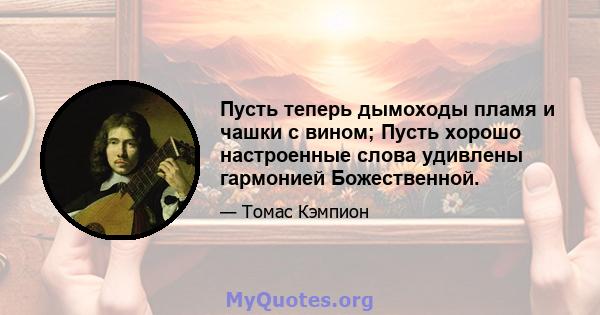 Пусть теперь дымоходы пламя и чашки с вином; Пусть хорошо настроенные слова удивлены гармонией Божественной.

— Томас Кэмпион

MyQuotes.org